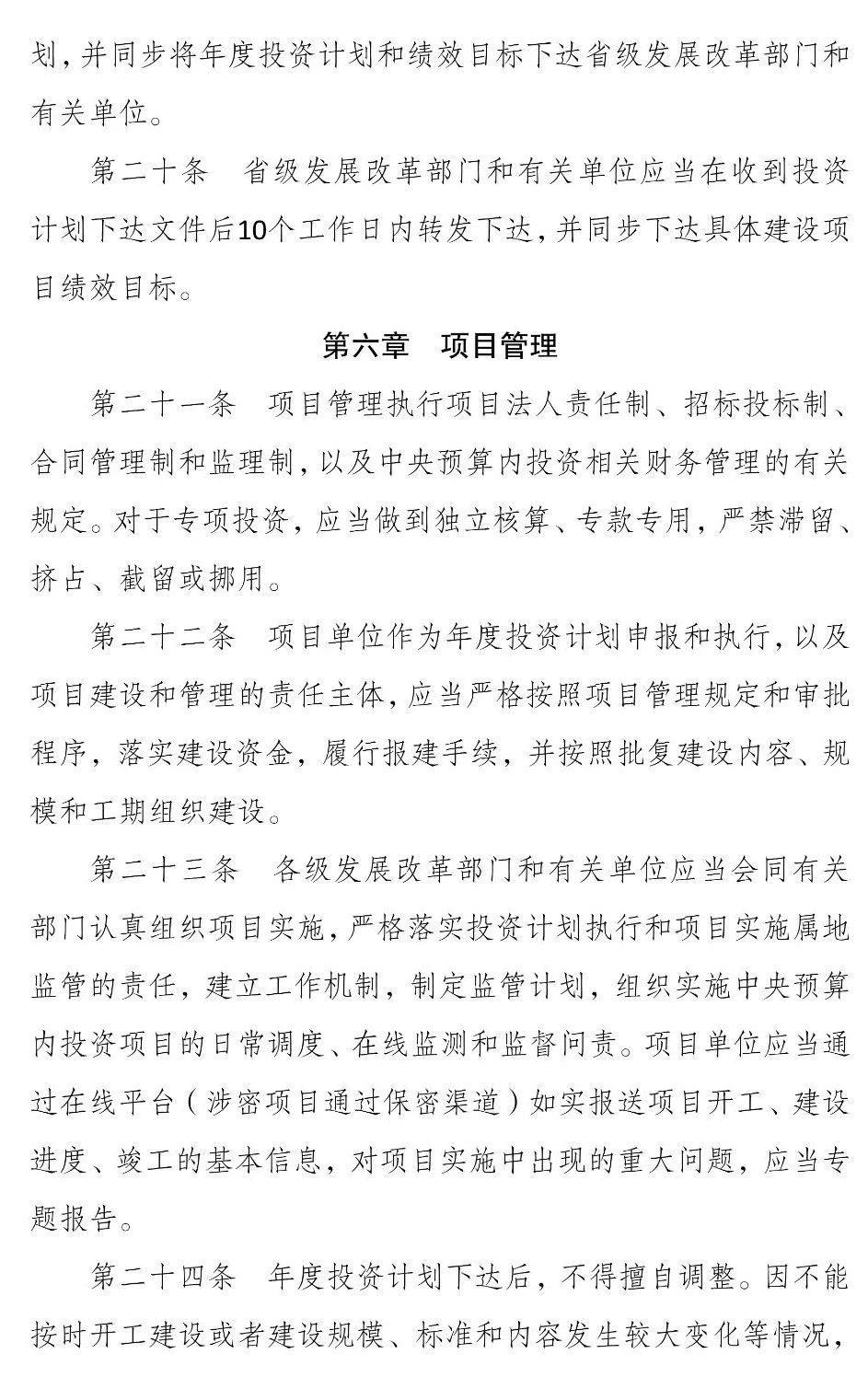 划，并同步将年度投资计划和绩效目标下达省级发展改革部门和有关单位。

第二十条　省级发展改革部门和有关单位应当在收到投资计划下达文件后10个工作日内转发下达，并同步下达具体建设项目绩效目标。

第六章　项目管理

第二十一条　项目管理执行项目法人责任制、招标投标制、合同管理制和监理制，以及中央预算内投资相关财务管理的有关规定。对于专项投资，应当做到独立核算、专款专用，严禁滞留、挤占、截留或挪用。

第二十二条　项目单位作为年度投资计划申报和执行，以及项目建设和管理的责任主体，应当严格按照项目管理规定和审批程序，落实建设资金，履行报建手续，并按照批复建设内容、规模和工期组织建设。

第二十三条　各级发展改革部门和有关单位应当会同有关部门认真组织项目实施，严格落实投资计划执行和项目实施属地监管的责任，建立工作机制，制定监管计划，组织实施中央预算内投资项目的日常调度、在线监测和监督问责。项目单位应当通过在线平台（涉密项目通过保密渠道）如实报送项目开工、建设进度、竣工的基本信息，对项目实施中出现的重大问题，应当专题报告。

第二十四条　年度投资计划下达后，不得擅自调整。因不能按时开工建设或者建设规模、标准和内容发生较大变化等情况，